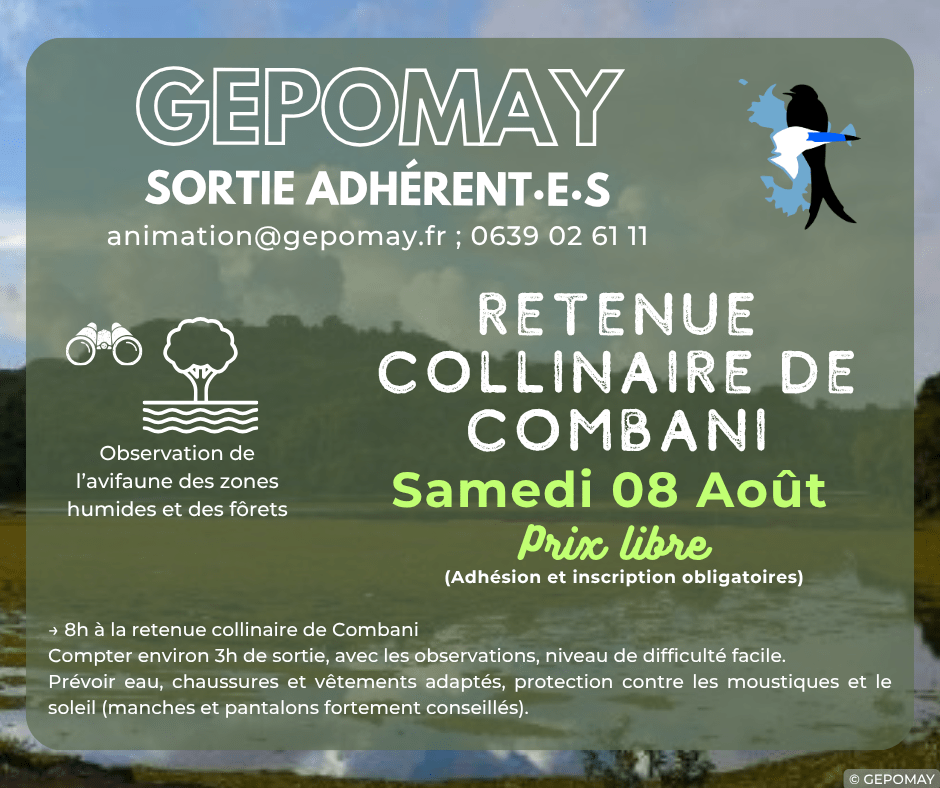 GEPOMAY

SORTIE ADHÉRENT·E·S

animation@gepomay.fr ; 0639 02 61 11

Observation de l'avifaune des zones humides et des fôrets

RETENUE COLLINAIRE DE COMBANI

Samedi 08 Août

Prix libre

(Adhésion et inscription obligatoires)

→ 8h à la retenue collinaire de Combani
Compter environ 3h de sortie, avec les observations, niveau de difficulté facile.
Prévoir eau, chaussures et vêtements adaptés, protection contre les moustiques et le soleil (manches et pantalons fortement conseillés).

© GEPOMAY